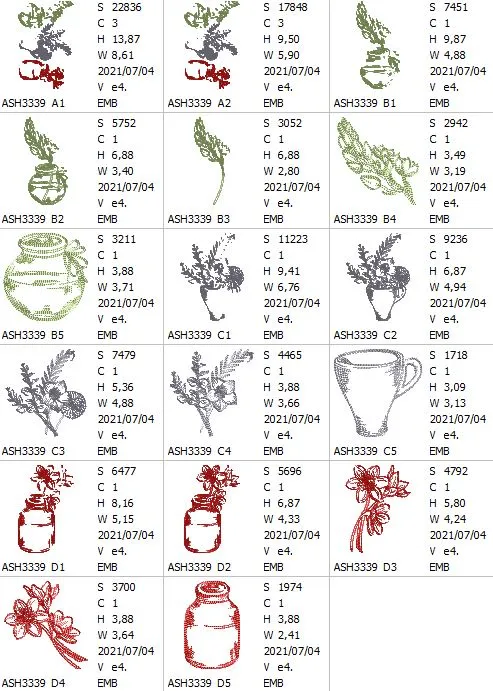 S 22836
C 3
H 13,87
W 8,61
2021/07/04
V e4.
ASH3339 A1 EMB

S 17848
C 3
H 9,50
W 5,90
2021/07/04
V e4.
ASH3339 A2 EMB

S 7451
C 1
H 9,87
W 4,88
2021/07/04
V e4.
ASH3339 B1 EMB

S 5752
C 1
H 6,88
W 3,40
2021/07/04
V e4.
ASH3339 B2 EMB

S 3052
C 1
H 6,88
W 2,80
2021/07/04
V e4.
ASH3339 B3 EMB

S 2942
C 1
H 3,49
W 3,19
2021/07/04
V e4.
ASH3339 B4 EMB

S 3211
C 1
H 3,88
W 3,71
2021/07/04
V e4.
ASH3339 B5 EMB

S 11223
C 1
H 9,41
W 6,76
2021/07/04
V e4.
ASH3339 C1 EMB

S 9236
C 1
H 6,87
W 4,94
2021/07/04
V e4.
ASH3339 C2 EMB

S 7479
C 1
H 5,36
W 4,88
2021/07/04
V e4.
ASH3339 C3 EMB

S 4465
C 1
H 3,88
W 3,66
2021/07/04
V e4.
ASH3339 C4 EMB

S 1718
C 1
H 3,09
W 3,13
2021/07/04
V e4.
ASH3339 C5 EMB

S 6477
C 1
H 8,16
W 5,15
2021/07/04
V e4.
ASH3339 D1 EMB

S 5696
C 1
H 6,87
W 4,33
2021/07/04
V e4.
ASH3339 D2 EMB

S 4792
C 1
H 5,80
W 4,24
2021/07/04
V e4.
ASH3339 D3 EMB

S 3700
C 1
H 3,88
W 3,64
2021/07/04
V e4.
ASH3339 D4 EMB

S 1974
C 1
H 3,88
W 2,41
2021/07/04
V e4.
ASH3339 D5 EMB